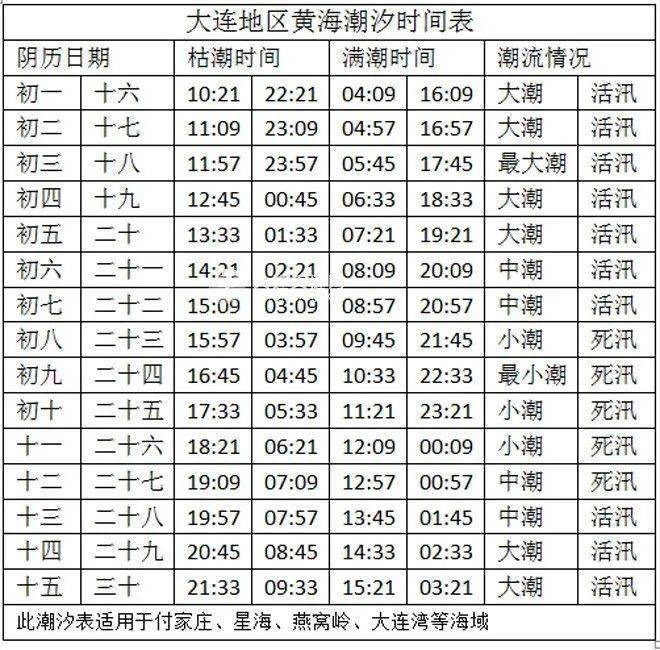 大连地区黄海潮汐时间表

| 阴历日期 | | 枯潮时间 | | 满潮时间 | | 潮流情况 | |
|---|---|---|---|---|---|---|---|
| 初一 | 十六 | 10:21 | 22:21 | 04:09 | 16:09 | 大潮 | 活汛 |
| 初二 | 十七 | 11:09 | 23:09 | 04:57 | 16:57 | 大潮 | 活汛 |
| 初三 | 十八 | 11:57 | 23:57 | 05:45 | 17:45 | 最大潮 | 活汛 |
| 初四 | 十九 | 12:45 | 00:45 | 06:33 | 18:33 | 大潮 | 活汛 |
| 初五 | 二十 | 13:33 | 01:33 | 07:21 | 19:21 | 大潮 | 活汛 |
| 初六 | 二十一 | 14:21 | 02:21 | 08:09 | 20:09 | 中潮 | 活汛 |
| 初七 | 二十二 | 15:09 | 03:09 | 08:57 | 20:57 | 中潮 | 活汛 |
| 初八 | 二十三 | 15:57 | 03:57 | 09:45 | 21:45 | 小潮 | 死汛 |
| 初九 | 二十四 | 16:45 | 04:45 | 10:33 | 22:33 | 最小潮 | 死汛 |
| 初十 | 二十五 | 17:33 | 05:33 | 11:21 | 23:21 | 小潮 | 死汛 |
| 十一 | 二十六 | 18:21 | 06:21 | 12:09 | 00:09 | 小潮 | 死汛 |
| 十二 | 二十七 | 19:09 | 07:09 | 12:57 | 00:57 | 中潮 | 死汛 |
| 十三 | 二十八 | 19:57 | 07:57 | 13:45 | 01:45 | 中潮 | 活汛 |
| 十四 | 二十九 | 20:45 | 08:45 | 14:33 | 02:33 | 大潮 | 活汛 |
| 十五 | 三十 | 21:33 | 09:33 | 15:21 | 03:21 | 大潮 | 活汛 |

此潮汐表适用于付家庄、星海、燕窝岭、大连湾等海域